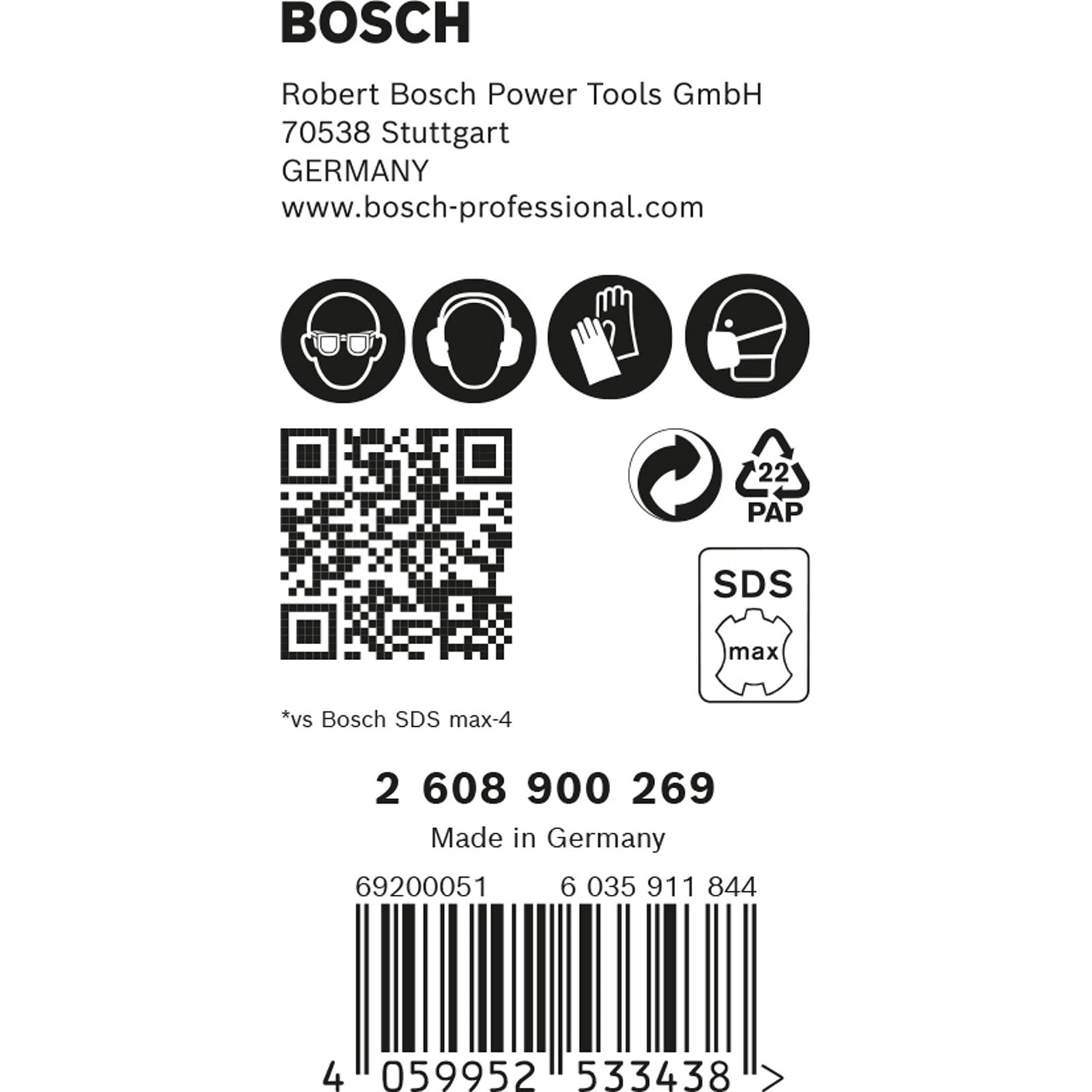 BOSCH

Robert Bosch Power Tools GmbH
70538 Stuttgart
GERMANY
www.bosch-professional.com

22
PAP

SDS
max

*vs Bosch SDS max-4

2 608 900 269
Made in Germany

69200051 6 035 911 844

4 059952 533438 >